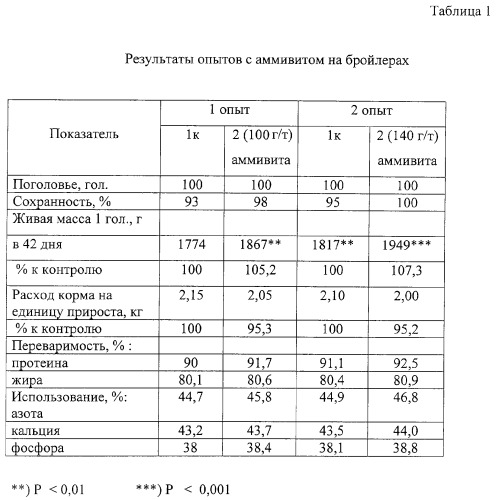 Таблица 1

Результаты опытов с аммивитом на бройлерах

| Показатель | 1 опыт | | 2 опыт | |
|---|---|---|---|---|
| | 1к | 2 (100 г/т) аммивита | 1к | 2 (140 г/т) аммивита |
| Поголовье, гол. | 100 | 100 | 100 | 100 |
| Сохранность, % | 93 | 98 | 95 | 100 |
| Живая масса 1 гол., г | | | | |
| в 42 дня | 1774 | 1867** | 1817** | 1949*** |
| % к контролю | 100 | 105,2 | 100 | 107,3 |
| Расход корма на единицу прироста, кг | 2,15 | 2,05 | 2,10 | 2,00 |
| % к контролю | 100 | 95,3 | 100 | 95,2 |
| Переваримость, % : | | | | |
| протеина | 90 | 91,7 | 91,1 | 92,5 |
| жира | 80,1 | 80,6 | 80,4 | 80,9 |
| Использование, %: азота | 44,7 | 45,8 | 44,9 | 46,8 |
| кальция | 43,2 | 43,7 | 43,5 | 44,0 |
| фосфора | 38 | 38,4 | 38,1 | 38,8 |

**) P < 0,01 ***) P < 0,001